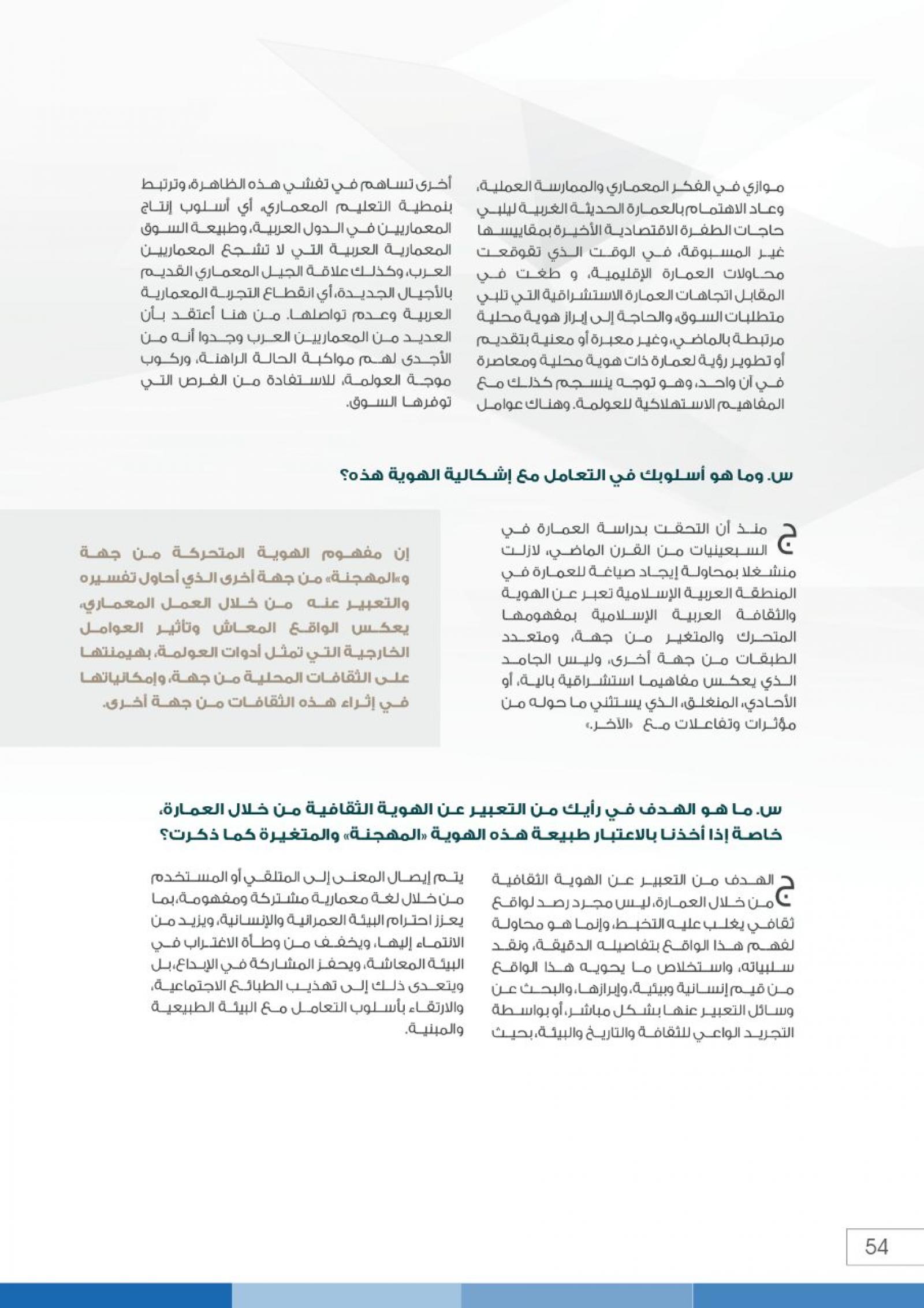 موازي في الفكر المعماري والممارسة العملية، وعاد الاهتمام بالعمارة الحديثة الغربية ليلبي حاجات الطفرة الاقتصادية الأخيرة بمقاييسها غير المسبوقة، في الوقت الذي تقوقعت محاولات العمارة الإقليمية، و طغت في المقابل اتجاهات العمارة الاستشراقية التي تلبي متطلبات السوق، والحاجة إلى إبراز هوية محلية مرتبطة بالماضي، وغير معبرة أو معنية بتقديم أو تطوير رؤية لعمارة ذات هوية محلية ومعاصرة في آن واحد، وهو توجه ينسجم كذلك مع المفاهيم الاستهلاكية للعولمة. وهناك عوامل

أخرى تساهم في تفشي هذه الظاهرة، وترتبط بنمطية التعليم المعماري، أي أسلوب إنتاج المعماريين في الدول العربية، وطبيعة السوق المعمارية العربية التي لا تشجع المعماريين العرب، وكذلك علاقة الجيل المعماري القديم بالأجيال الجديدة، أي انقطاع التجربة المعمارية العربية وعدم تواصلها. من هنا أعتقد بأن العديد من المعماريين العرب وجدوا أنه من الأجدى لهم مواكبة الحالة الراهنة، وركوب موجة العولمة، للاستفادة من الفرص التي توفرها السوق.

س. وما هو أسلوبك في التعامل مع إشكالية الهوية هذه؟

ج منذ أن التحقت بدراسة العمارة في السبعينيات من القرن الماضي، لازلت منشغلا بمحاولة إيجاد صياغة للعمارة في المنطقة العربية الإسلامية تعبر عن الهوية والثقافة العربية الإسلامية بمفهومها المتحرك والمتغير من جهة، ومتعدد الطبقات من جهة أخرى، وليس الجامد الذي يعكس مفاهيما استشراقية بالية، أو الأحادي، المنغلق، الذي يستثني ما حوله من مؤثرات وتفاعلات مع «الآخر».

إن مفهوم الهوية المتحركة من جهة و«المهجنة» من جهة أخرى الذي أحاول تفسيره والتعبير عنه من خلال العمل المعماري، يعكس الواقع المعاش وتأثير العوامل الخارجية التي تمثل أدوات العولمة، بهيمنتها على الثقافات المحلية من جهة، وإمكانياتها في إثراء هذه الثقافات من جهة أخرى.

س. ما هو الهدف في رأيك من التعبير عن الهوية الثقافية من خلال العمارة، خاصة إذا أخذنا بالاعتبار طبيعة هذه الهوية «المهجنة» والمتغيرة كما ذكرت؟

ج الهدف من التعبير عن الهوية الثقافية من خلال العمارة، ليس مجرد رصد لواقع ثقافي يغلب عليه التخبط، وإنما هو محاولة لفهم هذا الواقع بتفاصيله الدقيقة، ونقد سلبياته، واستخلاص ما يحويه هذا الواقع من قيم إنسانية وبيئية، وإبرازها، والبحث عن وسائل التعبير عنها بشكل مباشر، أو بواسطة التجريد الواعي للثقافة والتاريخ والبيئة، بحيث

يتم إيصال المعنى إلى المتلقي أو المستخدم من خلال لغة معمارية مشتركة ومفهومة، بما يعزز احترام البيئة العمرانية والإنسانية، ويزيد من الانتماء إليها، ويخفف من وطأة الاغتراب في البيئة المعاشة، ويحفز المشاركة في الإبداع، بل ويتعدى ذلك إلى تهذيب الطبائع الاجتماعية، والارتقاء بأسلوب التعامل مع البيئة الطبيعية والمبنية.

54